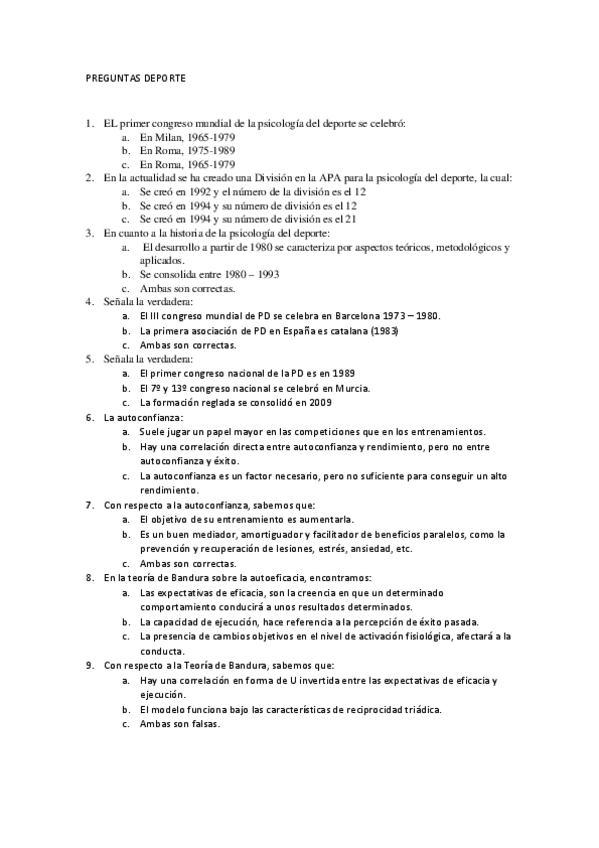 PREGUNTAS DEPORTE

1. EL primer congreso mundial de la psicología del deporte se celebró:
a. En Milan, 1965-1979
b. En Roma, 1975-1989
c. En Roma, 1965-1979
2. En la actualidad se ha creado una División en la APA para la psicología del deporte, la cual:
a. Se creó en 1992 y el número de la división es el 12
b. Se creó en 1994 y su número de división es el 12
c. Se creó en 1994 y su número de división es el 21
3. En cuanto a la historia de la psicología del deporte:
a. El desarrollo a partir de 1980 se caracteriza por aspectos teóricos, metodológicos y aplicados.
b. Se consolida entre 1980 – 1993
c. Ambas son correctas.
4. Señala la verdadera:
a. El III congreso mundial de PD se celebra en Barcelona 1973 – 1980.
b. La primera asociación de PD en España es catalana (1983)
c. Ambas son correctas.
5. Señala la verdadera:
a. El primer congreso nacional de la PD es en 1989
b. El 7º y 13º congreso nacional se celebró en Murcia.
c. La formación reglada se consolidó en 2009
6. La autoconfianza:
a. Suele jugar un papel mayor en las competiciones que en los entrenamientos.
b. Hay una correlación directa entre autoconfianza y rendimiento, pero no entre autoconfianza y éxito.
c. La autoconfianza es un factor necesario, pero no suficiente para conseguir un alto rendimiento.
7. Con respecto a la autoconfianza, sabemos que:
a. El objetivo de su entrenamiento es aumentarla.
b. Es un buen mediador, amortiguador y facilitador de beneficios paralelos, como la prevención y recuperación de lesiones, estrés, ansiedad, etc.
c. Ambas son correctas.
8. En la teoría de Bandura sobre la autoeficacia, encontramos:
a. Las expectativas de eficacia, son la creencia en que un determinado comportamiento conducirá a unos resultados determinados.
b. La capacidad de ejecución, hace referencia a la percepción de éxito pasada.
c. La presencia de cambios objetivos en el nivel de activación fisiológica, afectará a la conducta.
9. Con respecto a la Teoría de Bandura, sabemos que:
a. Hay una correlación en forma de U invertida entre las expectativas de eficacia y ejecución.
b. El modelo funciona bajo las características de reciprocidad triádica.
c. Ambas son falsas.